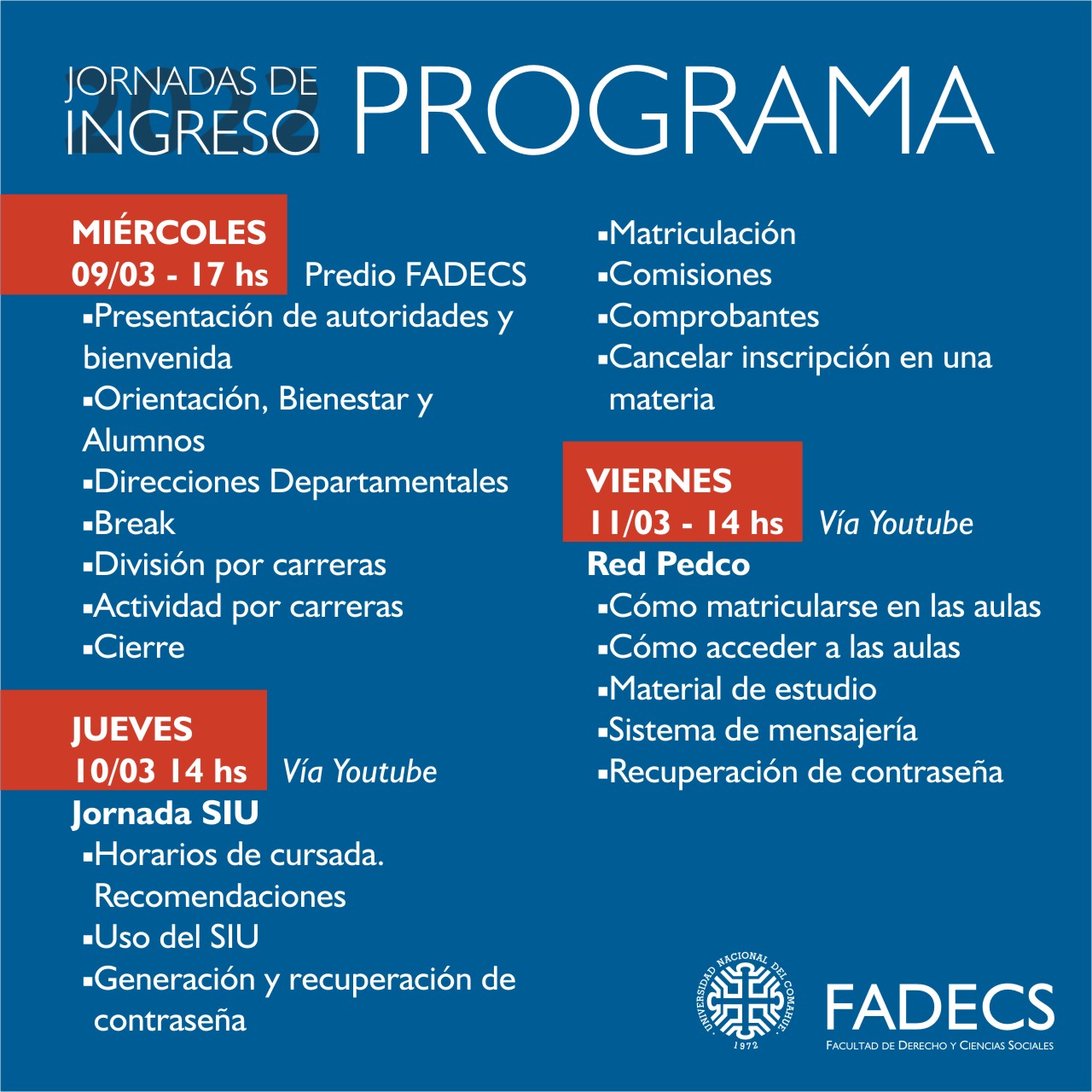 JORNADAS DE INGRESO 2022 PROGRAMA

MIÉRCOLES
09/03 - 17 hs Predio FADECS
▪Presentación de autoridades y bienvenida
▪Orientación, Bienestar y Alumnos
▪Direcciones Departamentales
▪Break
▪División por carreras
▪Actividad por carreras
▪Cierre

JUEVES
10/03 14 hs Vía Youtube
Jornada SIU
▪Horarios de cursada. Recomendaciones
▪Uso del SIU
▪Generación y recuperación de contraseña
▪Matriculación
▪Comisiones
▪Comprobantes
▪Cancelar inscripción en una materia

VIERNES
11/03 - 14 hs Vía Youtube
Red Pedco
▪Cómo matricularse en las aulas
▪Cómo acceder a las aulas
▪Material de estudio
▪Sistema de mensajería
▪Recuperación de contraseña

UNIVERSIDAD NACIONAL DEL COMAHUE 1972
FADECS
FACULTAD DE DERECHO Y CIENCIAS SOCIALES